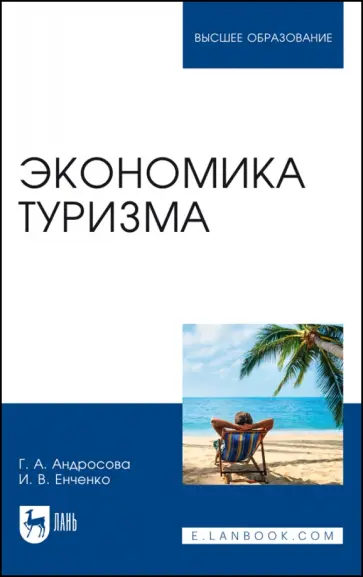 ВЫСШЕЕ ОБРАЗОВАНИЕ

ЭКОНОМИКА ТУРИЗМА

Г. А. Андросова
И. В. Енченко

ЛАНЬ

E.LANBOOK.COM